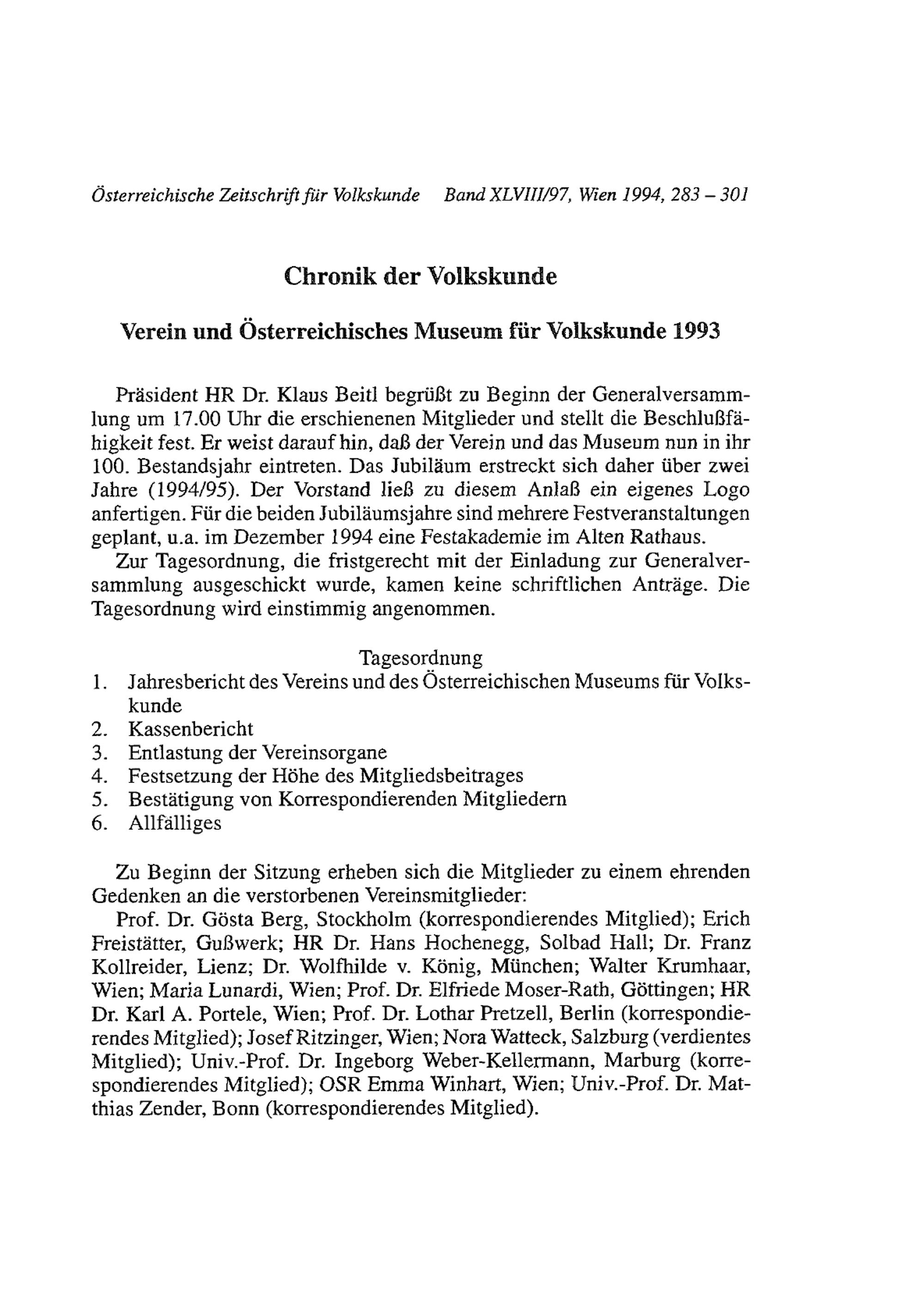 Österreichische Zeitschrift für Volkskunde Band XLVIII/97, Wien 1994, 283 – 301

Chronik der Volkskunde

Verein und Österreichisches Museum für Volkskunde 1993

Präsident HR Dr. Klaus Beitl begrüßt zu Beginn der Generalversammlung um 17.00 Uhr die erschienenen Mitglieder und stellt die Beschlußfähigkeit fest. Er weist darauf hin, daß der Verein und das Museum nun in ihr 100. Bestandsjahr eintreten. Das Jubiläum erstreckt sich daher über zwei Jahre (1994/95). Der Vorstand ließ zu diesem Anlaß ein eigenes Logo anfertigen. Für die beiden Jubiläumsjahre sind mehrere Festveranstaltungen geplant, u.a. im Dezember 1994 eine Festakademie im Alten Rathaus.

Zur Tagesordnung, die fristgerecht mit der Einladung zur Generalversammlung ausgeschickt wurde, kamen keine schriftlichen Anträge. Die Tagesordnung wird einstimmig angenommen.

Tagesordnung
1. Jahresbericht des Vereins und des Österreichischen Museums für Volkskunde
2. Kassenbericht
3. Entlastung der Vereinsorgane
4. Festsetzung der Höhe des Mitgliedsbeitrages
5. Bestätigung von Korrespondierenden Mitgliedern
6. Allfälliges

Zu Beginn der Sitzung erheben sich die Mitglieder zu einem ehrenden Gedenken an die verstorbenen Vereinsmitglieder:

Prof. Dr. Gösta Berg, Stockholm (korrespondierendes Mitglied); Erich Freistätter, Gußwerk; HR Dr. Hans Hochenegg, Solbad Hall; Dr. Franz Kollreider, Lienz; Dr. Wolfhilde v. König, München; Walter Krumhaar, Wien; Maria Lunardi, Wien; Prof. Dr. Elfriede Moser-Rath, Göttingen; HR Dr. Karl A. Portele, Wien; Prof. Dr. Lothar Pretzell, Berlin (korrespondierendes Mitglied); Josef Ritzinger, Wien; Nora Watteck, Salzburg (verdientes Mitglied); Univ.-Prof. Dr. Ingeborg Weber-Kellermann, Marburg (korrespondierendes Mitglied); OSR Emma Winhart, Wien; Univ.-Prof. Dr. Matthias Zender, Bonn (korrespondierendes Mitglied).